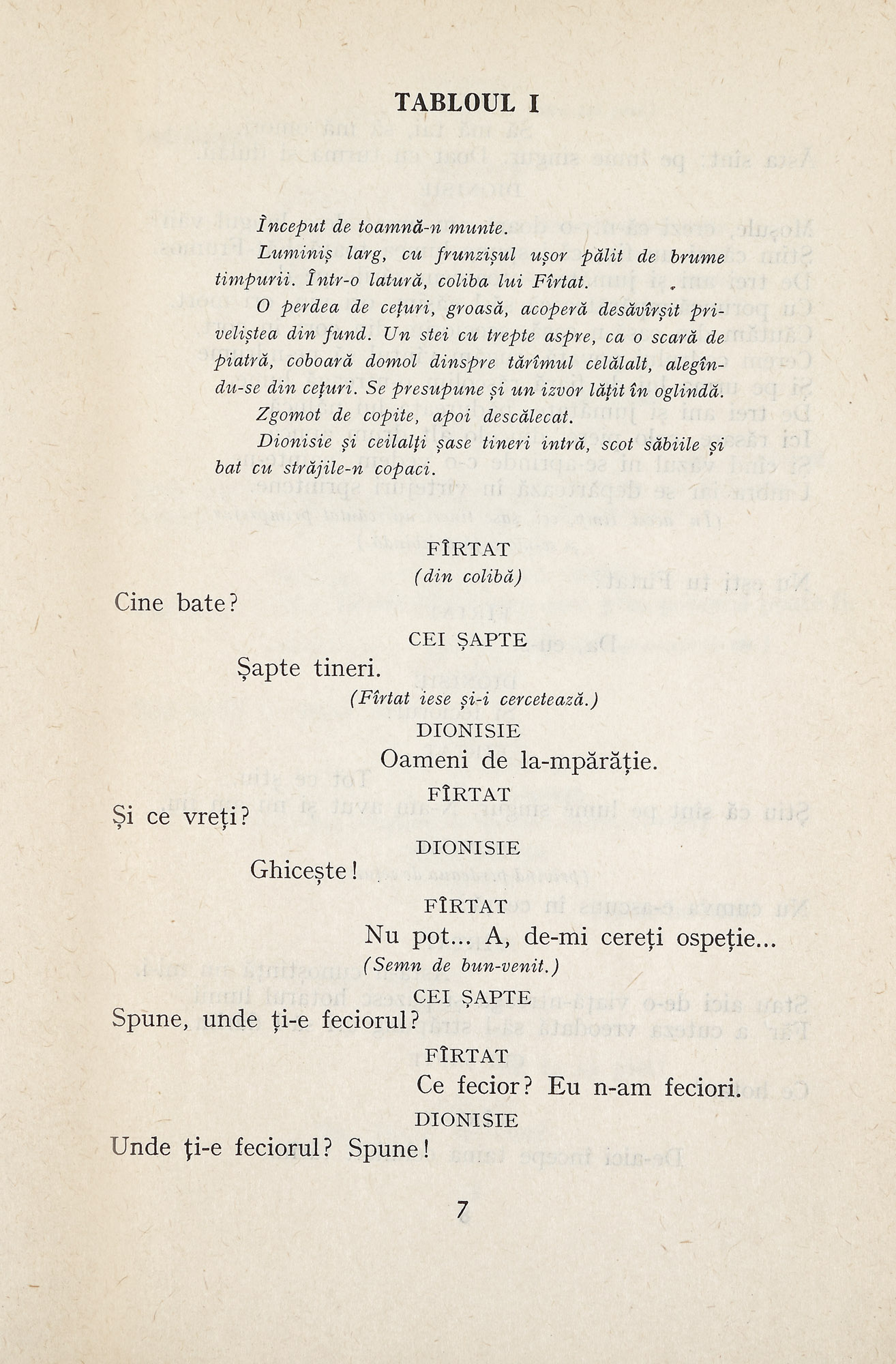 TABLOUL I

Început de toamnă-n munte.

Luminiș larg, cu frunzișul ușor pălit de brume timpurii. Într-o latură, coliba lui Fîrtat.

O perdea de cețuri, groasă, acoperă desăvîrșit priveliștea din fund. Un stei cu trepte aspre, ca o scară de piatră, coboară domol dinspre tărîmul celălalt, alegîndu-se din cețuri. Se presupune și un izvor lățit în oglindă.

Zgomot de copite, apoi descălecat.

Dionisie și ceilalți șase tineri intră, scot săbiile și bat cu străjile-n copaci.

FÎRTAT
(din colibă)

Cine bate?

CEI ȘAPTE

Șapte tineri.

(Fîrtat iese și-i cercetează.)

DIONISIE

Oameni de la-mpărăție.

FÎRTAT

Și ce vreți?

DIONISIE

Ghicește!

FÎRTAT

Nu pot... A, de-mi cereți ospeție...

(Semn de bun-venit.)

CEI ȘAPTE

Spune, unde ți-e feciorul?

FÎRTAT

Ce fecior? Eu n-am feciori.

DIONISIE

Unde ți-e feciorul? Spune!

7